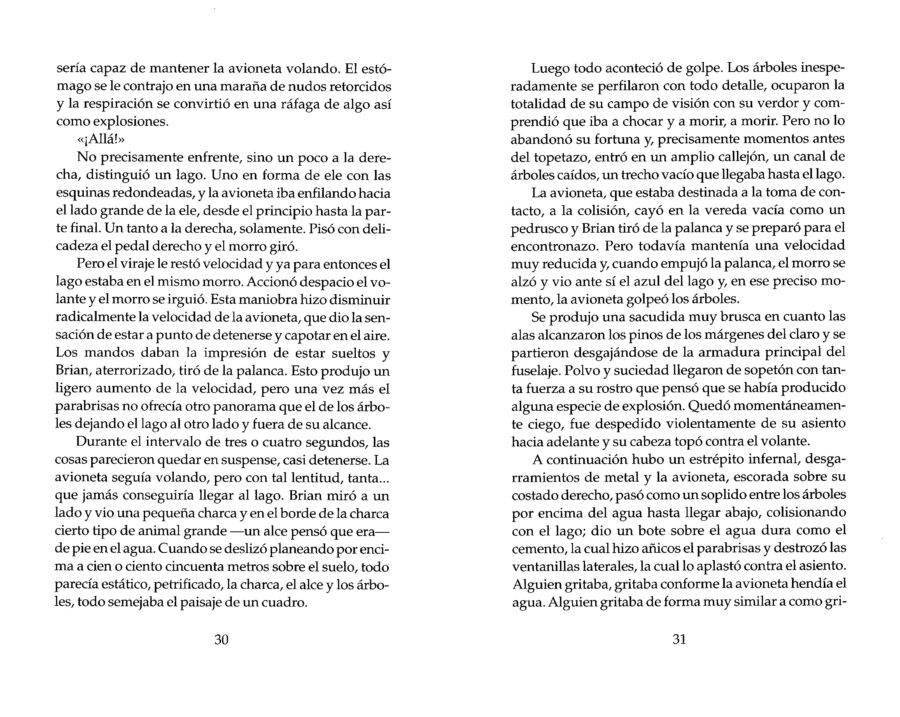 sería capaz de mantener la avioneta volando. El estómago se le contrajo en una maraña de nudos retorcidos y la respiración se convirtió en una ráfaga de algo así como explosiones.

«¡Allá!»

No precisamente enfrente, sino un poco a la derecha, distinguió un lago. Uno en forma de ele con las esquinas redondeadas, y la avioneta iba enfilando hacia el lado grande de la ele, desde el principio hasta la parte final. Un tanto a la derecha, solamente. Pisó con delicadeza el pedal derecho y el morro giró.

Pero el viraje le restó velocidad y ya para entonces el lago estaba en el mismo morro. Accionó despacio el volante y el morro se irguió. Esta maniobra hizo disminuir radicalmente la velocidad de la avioneta, que dio la sensación de estar a punto de detenerse y capotar en el aire. Los mandos daban la impresión de estar sueltos y Brian, aterrorizado, tiró de la palanca. Esto produjo un ligero aumento de la velocidad, pero una vez más el parabrisas no ofrecía otro panorama que el de los árboles dejando el lago al otro lado y fuera de su alcance.

Durante el intervalo de tres o cuatro segundos, las cosas parecieron quedar en suspense, casi detenerse. La avioneta seguía volando, pero con tal lentitud, tanta... que jamás conseguiría llegar al lago. Brian miró a un lado y vio una pequeña charca y en el borde de la charca cierto tipo de animal grande —un alce pensó que era— de pie en el agua. Cuando se deslizó planeando por encima a cien o ciento cincuenta metros sobre el suelo, todo parecía estático, petrificado, la charca, el alce y los árboles, todo semejaba el paisaje de un cuadro.

30

Luego todo aconteció de golpe. Los árboles inesperadamente se perfilaron con todo detalle, ocuparon la totalidad de su campo de visión con su verdor y comprendió que iba a chocar y a morir, a morir. Pero no lo abandonó su fortuna y, precisamente momentos antes del topetazo, entró en un amplio callejón, un canal de árboles caídos, un trecho vacío que llegaba hasta el lago.

La avioneta, que estaba destinada a la toma de contacto, a la colisión, cayó en la vereda vacía como un pedrusco y Brian tiró de la palanca y se preparó para el encontronazo. Pero todavía mantenía una velocidad muy reducida y, cuando empujó la palanca, el morro se alzó y vio ante sí el azul del lago y, en ese preciso momento, la avioneta golpeó los árboles.

Se produjo una sacudida muy brusca en cuanto las alas alcanzaron los pinos de los márgenes del claro y se partieron desgajándose de la armadura principal del fuselaje. Polvo y suciedad llegaron de sopetón con tanta fuerza a su rostro que pensó que se había producido alguna especie de explosión. Quedó momentáneamente ciego, fue despedido violentamente de su asiento hacia adelante y su cabeza topó contra el volante.

A continuación hubo un estrépito infernal, desgarramientos de metal y la avioneta, escorada sobre su costado derecho, pasó como un soplido entre los árboles por encima del agua hasta llegar abajo, colisionando con el lago; dio un bote sobre el agua dura como el cemento, la cual hizo añicos el parabrisas y destrozó las ventanillas laterales, la cual lo aplastó contra el asiento. Alguien gritaba, gritaba conforme la avioneta hendía el agua. Alguien gritaba de forma muy similar a como gri-

31